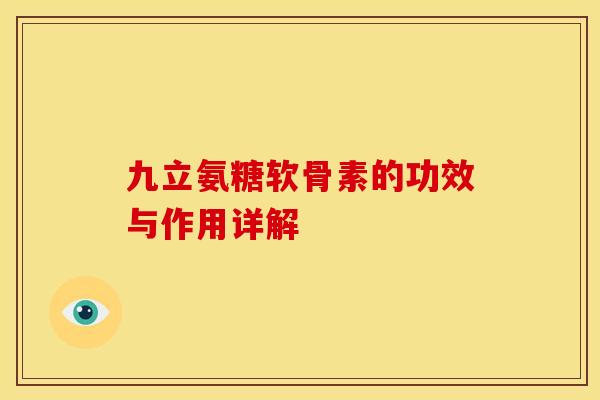 九立氨糖软骨素的功效与作用详解